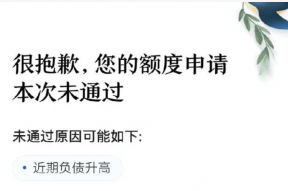 很抱歉，您的额度申请本次未通过

未通过原因可能如下：

• 近期负债升高